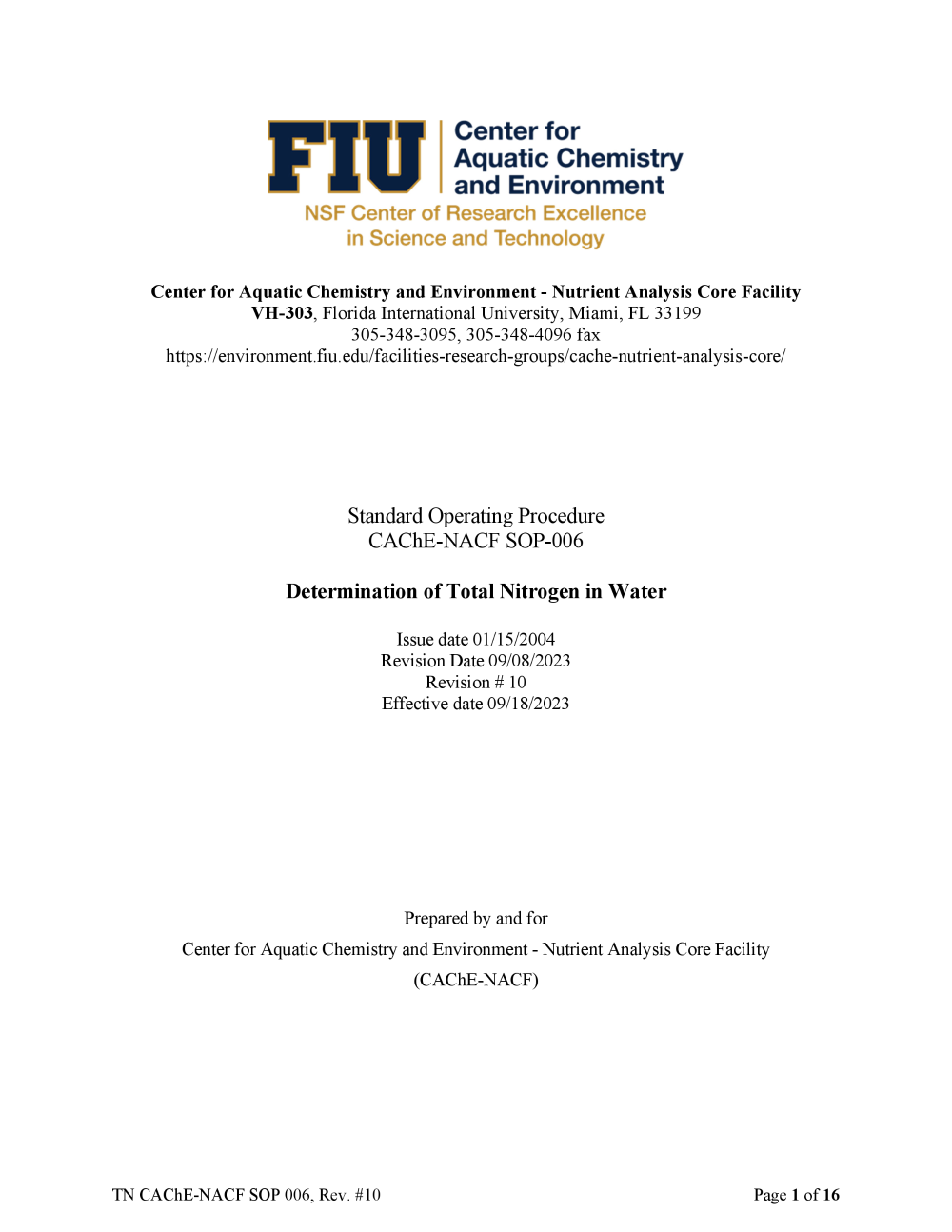 FIU Center for Aquatic Chemistry and Environment
NSF Center of Research Excellence in Science and Technology

Center for Aquatic Chemistry and Environment - Nutrient Analysis Core Facility
VH-303, Florida International University, Miami, FL 33199
305-348-3095, 305-348-4096 fax
https://environment.fiu.edu/facilities-research-groups/cache-nutrient-analysis-core/

Standard Operating Procedure
CAChE-NACF SOP-006

Determination of Total Nitrogen in Water

Issue date 01/15/2004
Revision Date 09/08/2023
Revision # 10
Effective date 09/18/2023

Prepared by and for
Center for Aquatic Chemistry and Environment - Nutrient Analysis Core Facility
(CAChE-NACF)

TN CAChE-NACF SOP 006, Rev. #10

Page 1 of 16